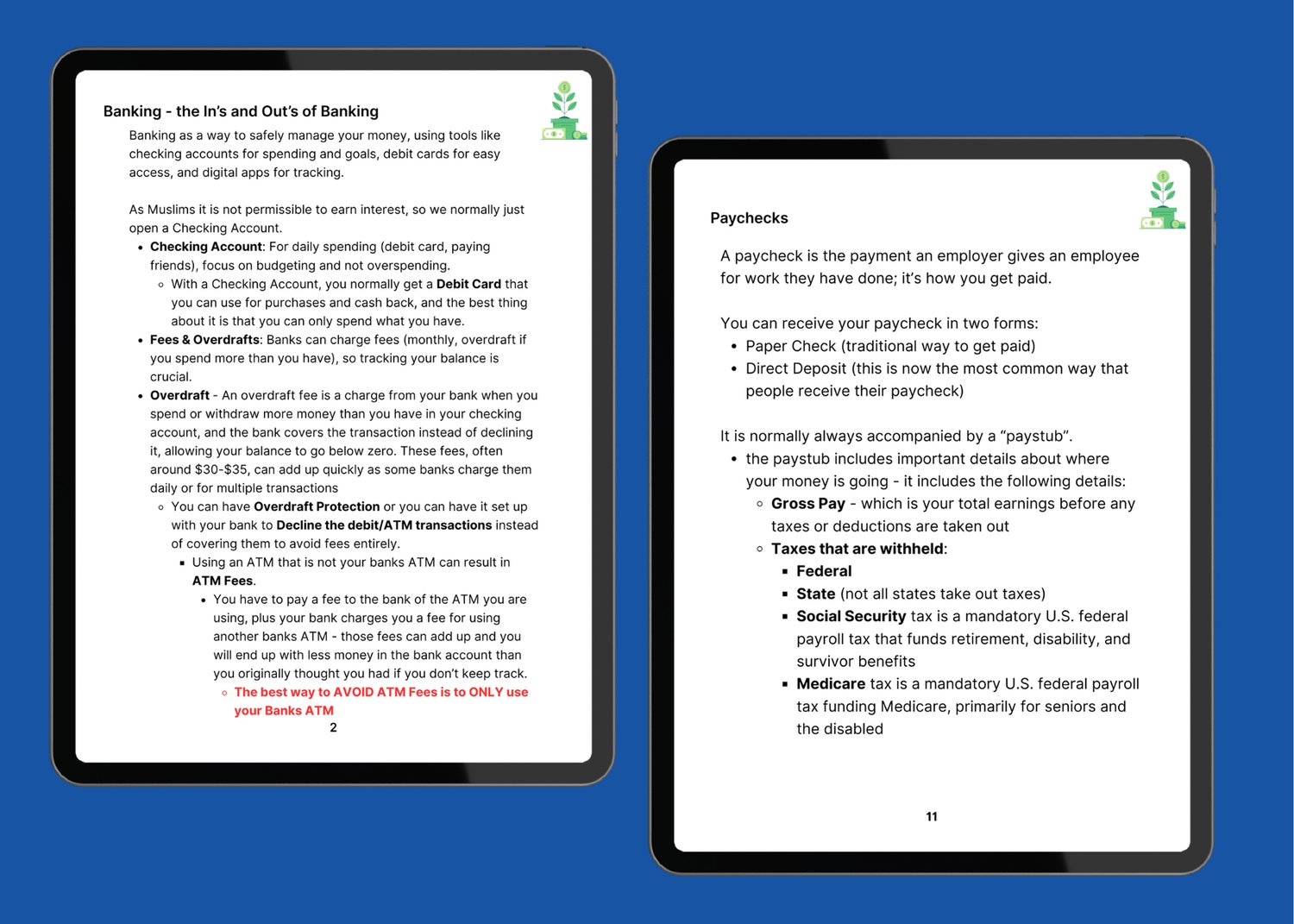 Banking - the In's and Out's of Banking

Banking as a way to safely manage your money, using tools like checking accounts for spending and goals, debit cards for easy access, and digital apps for tracking.

As Muslims it is not permissible to earn interest, so we normally just open a Checking Account.

- Checking Account: For daily spending (debit card, paying friends), focus on budgeting and not overspending.
  - With a Checking Account, you normally get a Debit Card that you can use for purchases and cash back, and the best thing about it is that you can only spend what you have.
- Fees & Overdrafts: Banks can charge fees (monthly, overdraft if you spend more than you have), so tracking your balance is crucial.
- Overdraft - An overdraft fee is a charge from your bank when you spend or withdraw more money than you have in your checking account, and the bank covers the transaction instead of declining it, allowing your balance to go below zero. These fees, often around \$30-\$35, can add up quickly as some banks charge them daily or for multiple transactions
  - You can have Overdraft Protection or you can have it set up with your bank to Decline the debit/ATM transactions instead of covering them to avoid fees entirely.
    - Using an ATM that is not your banks ATM can result in ATM Fees.
      - You have to pay a fee to the bank of the ATM you are using, plus your bank charges you a fee for using another banks ATM - those fees can add up and you will end up with less money in the bank account than you originally thought you had if you don't keep track.
        - The best way to AVOID ATM Fees is to ONLY use your Banks ATM

2

Paychecks

A paycheck is the payment an employer gives an employee for work they have done; it's how you get paid.

You can receive your paycheck in two forms:
- Paper Check (traditional way to get paid)
- Direct Deposit (this is now the most common way that people receive their paycheck)

It is normally always accompanied by a "paystub".
- the paystub includes important details about where your money is going - it includes the following details:
  - Gross Pay - which is your total earnings before any taxes or deductions are taken out
  - Taxes that are withheld:
    - Federal
    - State (not all states take out taxes)
    - Social Security tax is a mandatory U.S. federal payroll tax that funds retirement, disability, and survivor benefits
    - Medicare tax is a mandatory U.S. federal payroll tax funding Medicare, primarily for seniors and the disabled

11